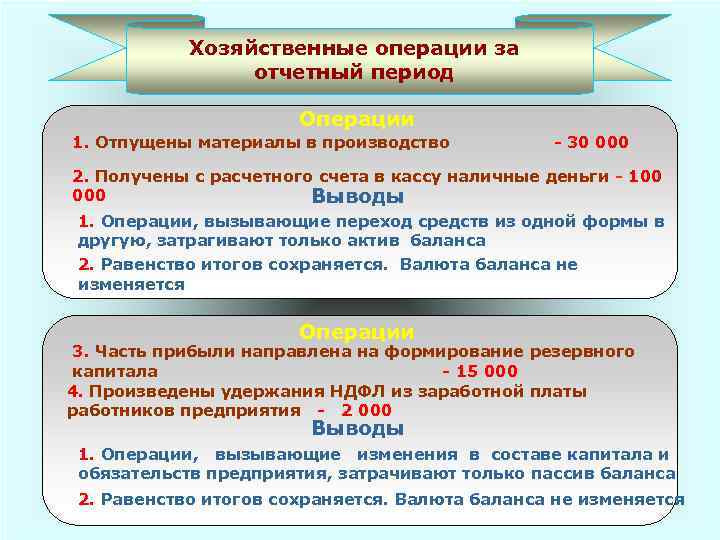 Хозяйственные операции за отчетный период

Операции

1. Отпущены материалы в производство - 30 000

2. Получены с расчетного счета в кассу наличные деньги - 100 000

Выводы

1. Операции, вызывающие переход средств из одной формы в другую, затрагивают только актив баланса

2. Равенство итогов сохраняется. Валюта баланса не изменяется

Операции

3. Часть прибыли направлена на формирование резервного капитала - 15 000

4. Произведены удержания НДФЛ из заработной платы работников предприятия - 2 000

Выводы

1. Операции, вызывающие изменения в составе капитала и обязательств предприятия, затрачивают только пассив баланса

2. Равенство итогов сохраняется. Валюта баланса не изменяется